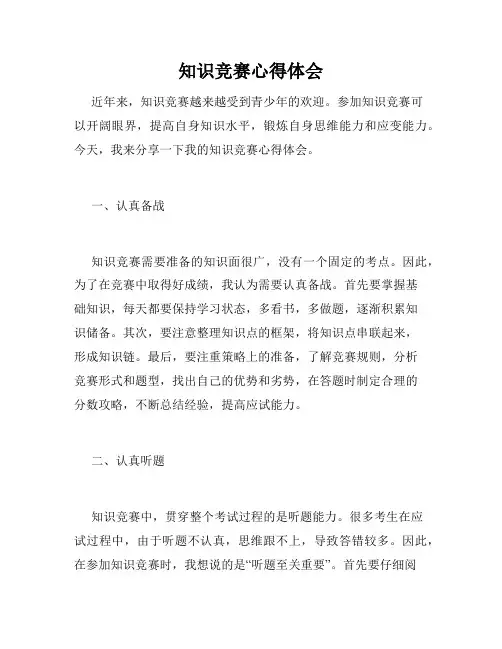 知识竞赛心得体会

近年来，知识竞赛越来越受到青少年的欢迎。参加知识竞赛可以开阔眼界，提高自身知识水平，锻炼自身思维能力和应变能力。今天，我来分享一下我的知识竞赛心得体会。

一、认真备战

知识竞赛需要准备的知识面很广，没有一个固定的考点。因此，为了在竞赛中取得好成绩，我认为需要认真备战。首先要掌握基础知识，每天都要保持学习状态，多看书，多做题，逐渐积累知识储备。其次，要注意整理知识点的框架，将知识点串联起来，形成知识链。最后，要注重策略上的准备，了解竞赛规则，分析竞赛形式和题型，找出自己的优势和劣势，在答题时制定合理的分数攻略，不断总结经验，提高应试能力。

二、认真听题

知识竞赛中，贯穿整个考试过程的是听题能力。很多考生在应试过程中，由于听题不认真，思维跟不上，导致答错较多。因此，在参加知识竞赛时，我想说的是“听题至关重要”。首先要仔细阅